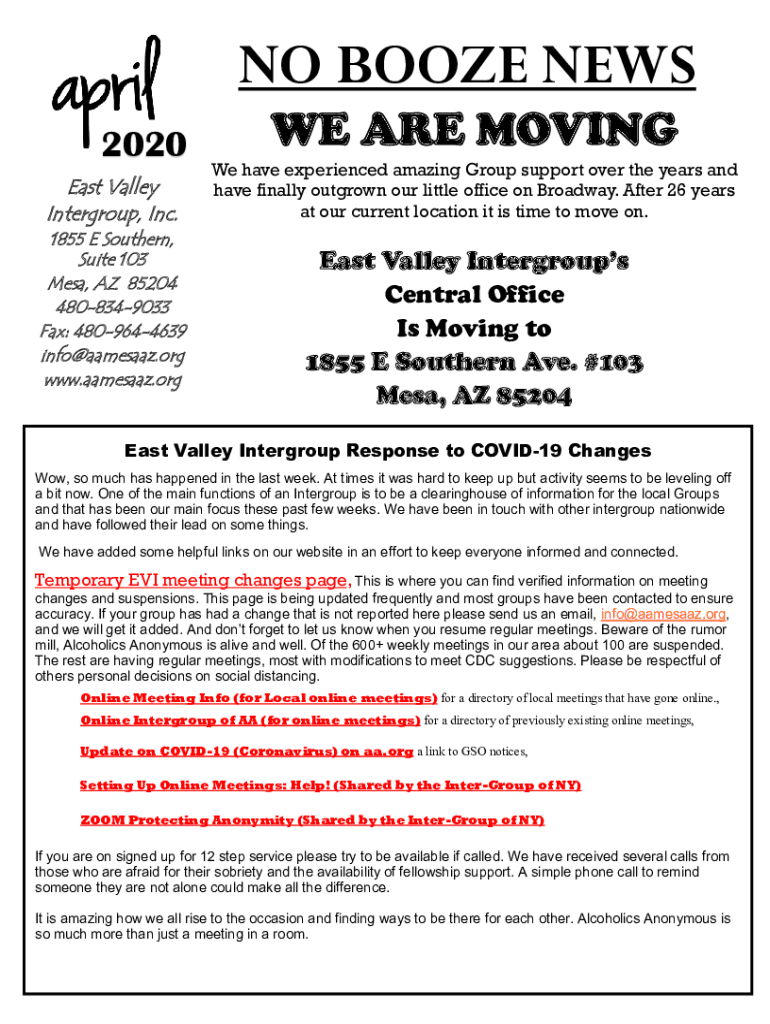 april
2020

East Valley Intergroup, Inc.

1855 E Southern, Suite 103
Mesa, AZ 85204
480-834-9033
Fax: 480-964-4639
info@aamesaaz.org
www.aamesaaz.org

NO BOOZE NEWS

WE ARE MOVING

We have experienced amazing Group support over the years and have finally outgrown our little office on Broadway. After 26 years at our current location it is time to move on.

East Valley Intergroup's
Central Office
Is Moving to
1855 E Southern Ave. #103
Mesa, AZ 85204

East Valley Intergroup Response to COVID-19 Changes

Wow, so much has happened in the last week. At times it was hard to keep up but activity seems to be leveling off a bit now. One of the main functions of an Intergroup is to be a clearinghouse of information for the local Groups and that has been our main focus these past few weeks. We have been in touch with other intergroup nationwide and have followed their lead on some things.

We have added some helpful links on our website in an effort to keep everyone informed and connected.

Temporary EVI meeting changes page, This is where you can find verified information on meeting changes and suspensions. This page is being updated frequently and most groups have been contacted to ensure accuracy. If your group has had a change that is not reported here please send us an email, info@aamesaaz.org, and we will get it added. And don't forget to let us know when you resume regular meetings. Beware of the rumor mill, Alcoholics Anonymous is alive and well. Of the 600+ weekly meetings in our area about 100 are suspended. The rest are having regular meetings, most with modifications to meet CDC suggestions. Please be respectful of others personal decisions on social distancing.

Online Meeting Info (for Local online meetings) for a directory of local meetings that have gone online.,

Online Intergroup of AA (for online meetings) for a directory of previously existing online meetings,

Update on COVID-19 (Coronavirus) on aa.org a link to GSO notices,

Setting Up Online Meetings: Help! (Shared by the Inter-Group of NY)

ZOOM Protecting Anonymity (Shared by the Inter-Group of NY)

If you are on signed up for 12 step service please try to be available if called. We have received several calls from those who are afraid for their sobriety and the availability of fellowship support. A simple phone call to remind someone they are not alone could make all the difference.

It is amazing how we all rise to the occasion and finding ways to be there for each other. Alcoholics Anonymous is so much more than just a meeting in a room.